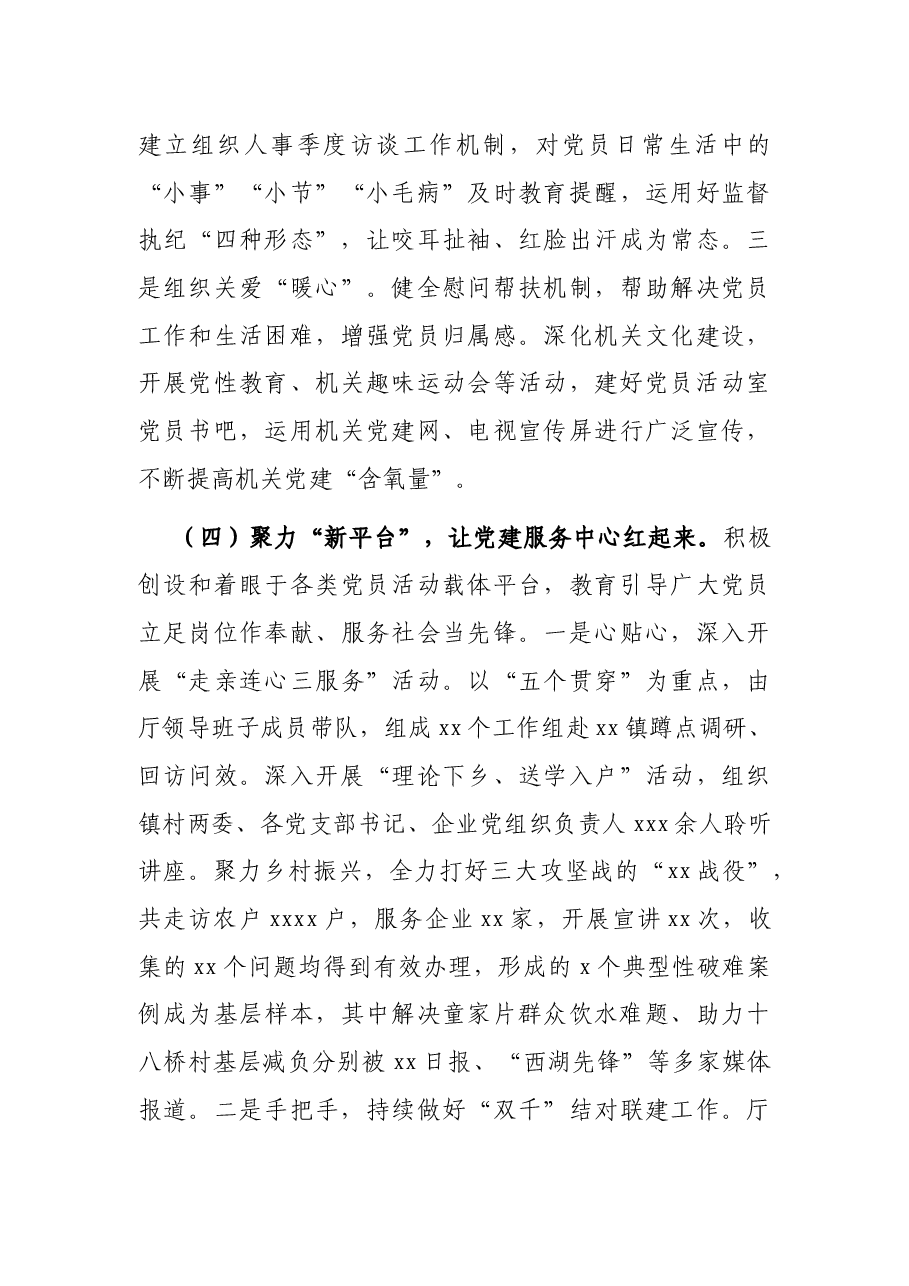 建立组织人事季度访谈工作机制，对党员日常生活中的“小事”“小节”“小毛病”及时教育提醒，运用好监督执纪“四种形态”，让咬耳扯袖、红脸出汗成为常态。三是组织关爱“暖心”。健全慰问帮扶机制，帮助解决党员工作和生活困难，增强党员归属感。深化机关文化建设，开展党性教育、机关趣味运动会等活动，建好党员活动室党员书吧，运用机关党建网、电视宣传屏进行广泛宣传，不断提高机关党建“含氧量”。

（四）聚力“新平台”，让党建服务中心红起来。积极创设和着眼于各类党员活动载体平台，教育引导广大党员立足岗位作奉献、服务社会当先锋。一是心贴心，深入开展“走亲连心三服务”活动。以“五个贯穿”为重点，由厅领导班子成员带队，组成xx个工作组赴xx镇蹲点调研、回访问效。深入开展“理论下乡、送学入户”活动，组织镇村两委、各党支部书记、企业党组织负责人xxx余人聆听讲座。聚力乡村振兴，全力打好三大攻坚战的“xx战役”，共走访农户xxxx户，服务企业xx家，开展宣讲xx次，收集的xx个问题均得到有效办理，形成的x个典型性破难案例成为基层样本，其中解决童家片群众饮水难题、助力十八桥村基层减负分别被xx日报、“西湖先锋”等多家媒体报道。二是手把手，持续做好“双千”结对联建工作。厅